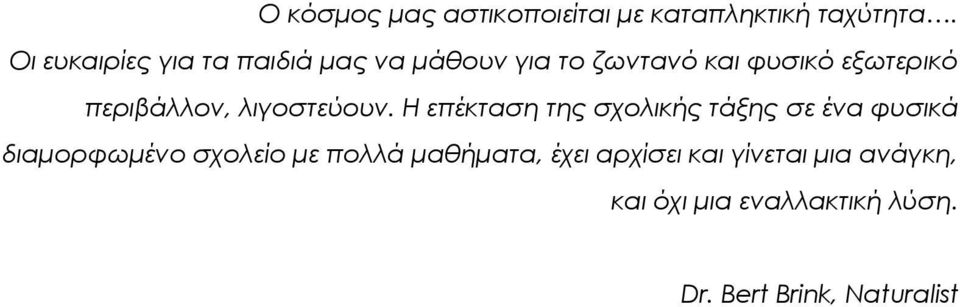 Ο κόσμος μας αστικοποιείται με καταπληκτική ταχύτητα…. Οι ευκαιρίες για τα παιδιά μας να μάθουν για το ζωντανό και φυσικό εξωτερικό περιβάλλον, λιγοστεύουν. Η επέκταση της σχολικής τάξης σε ένα φυσικά διαμορφωμένο σχολείο με πολλά μαθήματα, έχει αρχίσει και γίνεται μια ανάγκη, και όχι μια εναλλακτική λύση.

Dr. Bert Brink, Naturalist